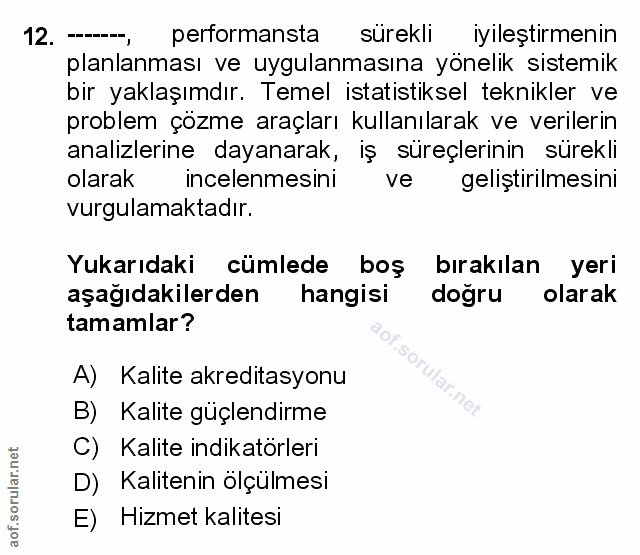 12. -------, performansta sürekli iyileştirmenin planlanması ve uygulanmasına yönelik sistemik bir yaklaşımdır. Temel istatistiksel teknikler ve problem çözme araçları kullanılarak ve verilerin analizlerine dayanarak, iş süreçlerinin sürekli olarak incelenmesini ve geliştirilmesini vurgulamaktadır.

Yukarıdaki cümlede boş bırakılan yeri aşağıdakilerden hangisi doğru olarak tamamlar?

aof.sorular.net

A) Kalite akreditasyonu
B) Kalite güçlendirme
C) Kalite indikatörleri
D) Kalitenin ölçülmesi
E) Hizmet kalitesi

aof.sorular.net